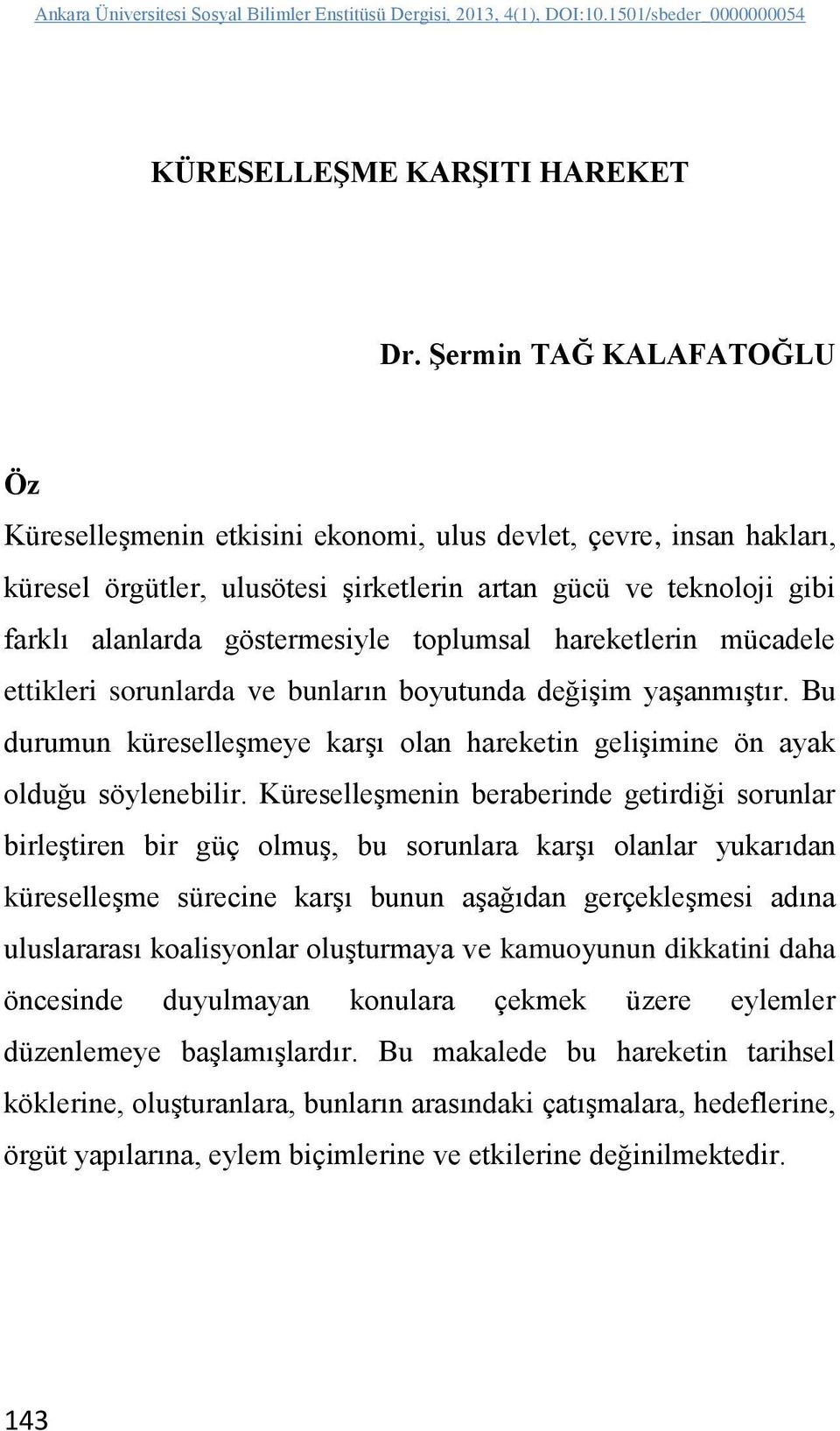 Ankara Üniversitesi Sosyal Bilimler Enstitüsü Dergisi, 2013, 4(1), DOI:10.1501/sbeder_0000000054

KÜRESELLEŞME KARŞITI HAREKET

Dr. Şermin TAĞ KALAFATOĞLU

Öz

Küreselleşmenin etkisini ekonomi, ulus devlet, çevre, insan hakları, küresel örgütler, ulusötesi şirketlerin artan gücü ve teknoloji gibi farklı alanlarda göstermesiyle toplumsal hareketlerin mücadele ettikleri sorunlarda ve bunların boyutunda değişim yaşanmıştır. Bu durumun küreselleşmeye karşı olan hareketin gelişimine ön ayak olduğu söylenebilir. Küreselleşmenin beraberinde getirdiği sorunlar birleştiren bir güç olmuş, bu sorunlara karşı olanlar yukarıdan küreselleşme sürecine karşı bunun aşağıdan gerçekleşmesi adına uluslararası koalisyonlar oluşturmaya ve kamuoyunun dikkatini daha öncesinde duyulmayan konulara çekmek üzere eylemler düzenlemeye başlamışlardır. Bu makalede bu hareketin tarihsel köklerine, oluşturanlara, bunların arasındaki çatışmalara, hedeflerine, örgüt yapılarına, eylem biçimlerine ve etkilerine değinilmektedir.

143